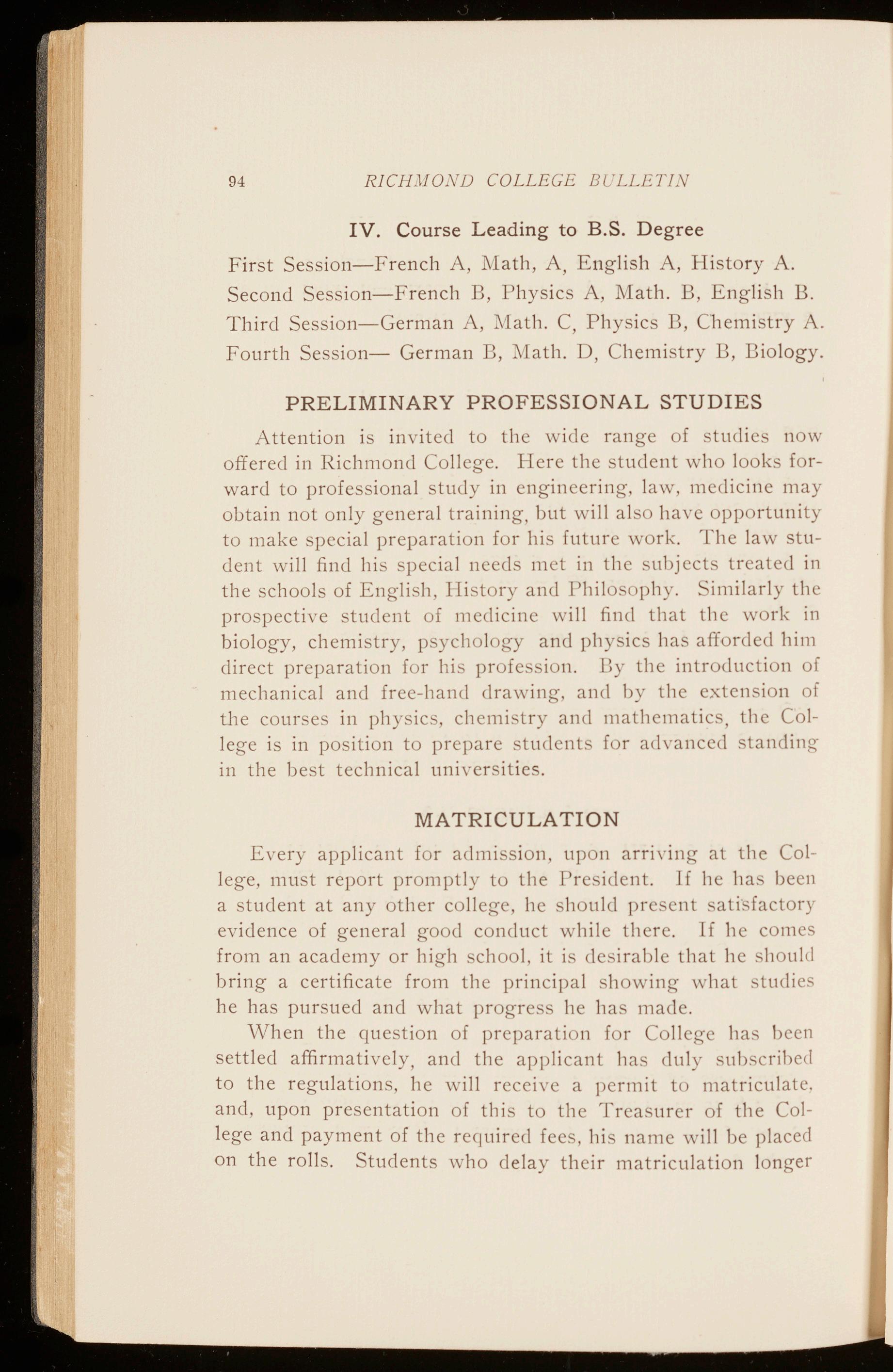 94 RICHMOND COLLEGE BULLETIN

IV. Course Leading to B.S. Degree

First Session—French A, Math, A, English A, History A.

Second Session—French B, Physics A, Math. B, English B.

Third Session—German A, Math. C, Physics B, Chemistry A.

Fourth Session— German B, Math. D, Chemistry B, Biology.

PRELIMINARY PROFESSIONAL STUDIES

Attention is invited to the wide range of studies now offered in Richmond College. Here the student who looks forward to professional study in engineering, law, medicine may obtain not only general training, but will also have opportunity to make special preparation for his future work. The law student will find his special needs met in the subjects treated in the schools of English, History and Philosophy. Similarly the prospective student of medicine will find that the work in biology, chemistry, psychology and physics has afforded him direct preparation for his profession. By the introduction of mechanical and free-hand drawing, and by the extension of the courses in physics, chemistry and mathematics, the College is in position to prepare students for advanced standing in the best technical universities.

MATRICULATION

Every applicant for admission, upon arriving at the College, must report promptly to the President. If he has been a student at any other college, he should present satisfactory evidence of general good conduct while there. If he comes from an academy or high school, it is desirable that he should bring a certificate from the principal showing what studies he has pursued and what progress he has made.

When the question of preparation for College has been settled affirmatively, and the applicant has duly subscribed to the regulations, he will receive a permit to matriculate, and, upon presentation of this to the Treasurer of the College and payment of the required fees, his name will be placed on the rolls. Students who delay their matriculation longer